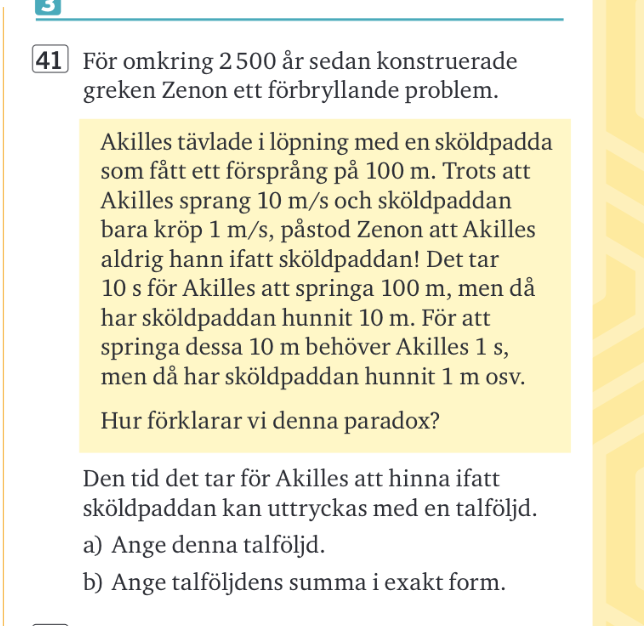 3

41 För omkring 2 500 år sedan konstruerade greken Zenon ett förbryllande problem.

Akilles tävlade i löpning med en sköldpadda som fått ett försprång på 100 m. Trots att Akilles sprang 10 m/s och sköldpaddan bara kröp 1 m/s, påstod Zenon att Akilles aldrig hann ifatt sköldpaddan! Det tar 10 s för Akilles att springa 100 m, men då har sköldpaddan hunnit 10 m. För att springa dessa 10 m behöver Akilles 1 s, men då har sköldpaddan hunnit 1 m osv.

Hur förklarar vi denna paradox?

Den tid det tar för Akilles att hinna ifatt sköldpaddan kan uttryckas med en talföljd.

a) Ange denna talföljd.

b) Ange talföljdens summa i exakt form.